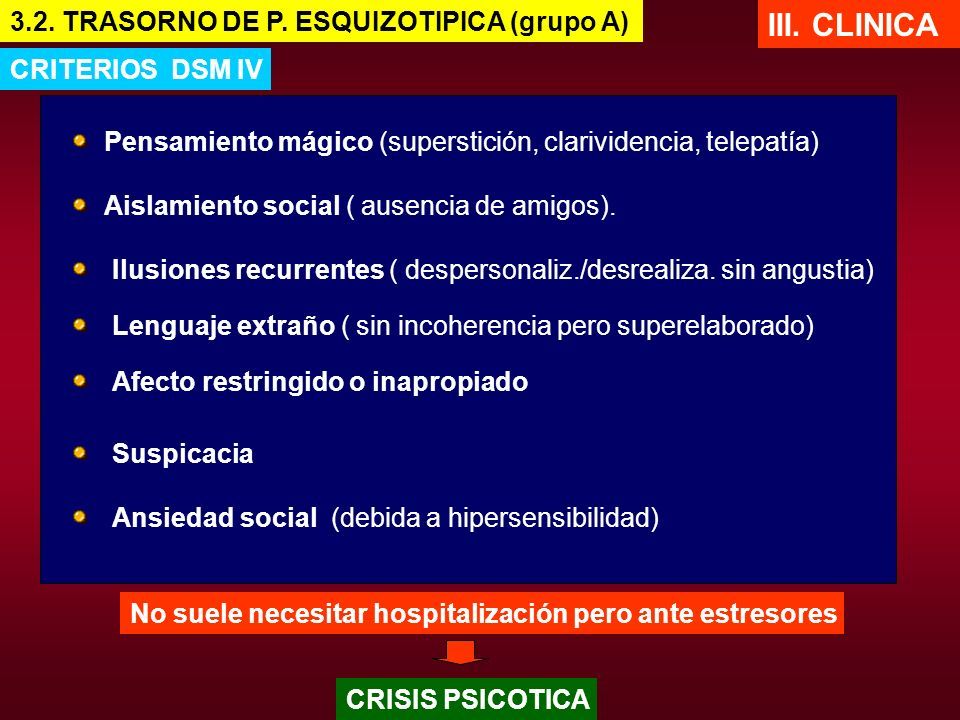 3.2. TRASORNO DE P. ESQUIZOTIPICA (grupo A)

III. CLINICA

CRITERIOS DSM IV

Pensamiento mágico (superstición, clarividencia, telepatía)

Aislamiento social ( ausencia de amigos).

Ilusiones recurrentes ( despersonaliz./desrealiza. sin angustia)

Lenguaje extraño ( sin incoherencia pero superelaborado)

Afecto restringido o inapropiado

Suspicacia

Ansiedad social (debida a hipersensibilidad)

No suele necesitar hospitalización pero ante estresores

CRISIS PSICOTICA